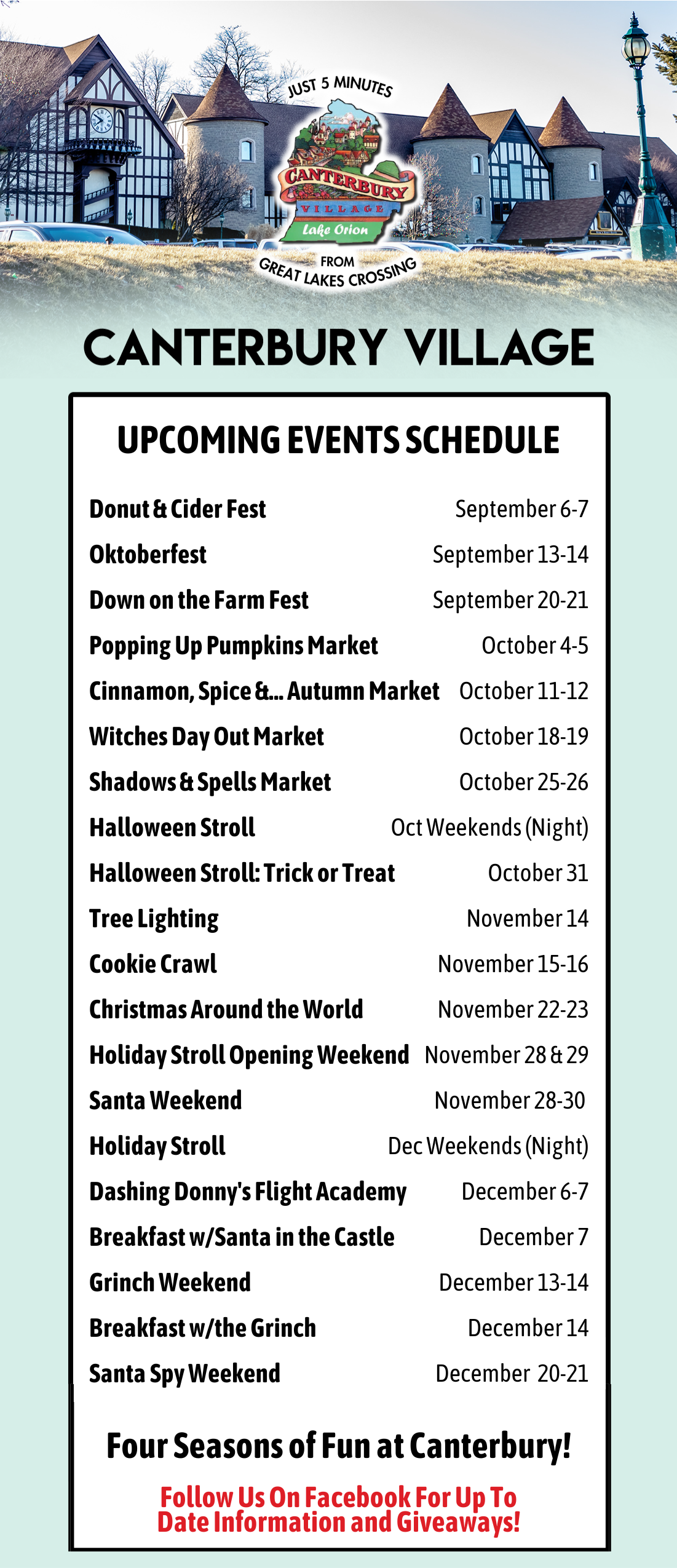 JUST 5 MINUTES
CANTERBURY
VILLAGE
Lake Orion
FROM
GREAT LAKES CROSSING

CANTERBURY VILLAGE

UPCOMING EVENTS SCHEDULE

| | |
|---|---|
| Donut & Cider Fest | September 6-7 |
| Oktoberfest | September 13-14 |
| Down on the Farm Fest | September 20-21 |
| Popping Up Pumpkins Market | October 4-5 |
| Cinnamon, Spice &... Autumn Market | October 11-12 |
| Witches Day Out Market | October 18-19 |
| Shadows & Spells Market | October 25-26 |
| Halloween Stroll | Oct Weekends (Night) |
| Halloween Stroll: Trick or Treat | October 31 |
| Tree Lighting | November 14 |
| Cookie Crawl | November 15-16 |
| Christmas Around the World | November 22-23 |
| Holiday Stroll Opening Weekend | November 28 & 29 |
| Santa Weekend | November 28-30 |
| Holiday Stroll | Dec Weekends (Night) |
| Dashing Donny's Flight Academy | December 6-7 |
| Breakfast w/Santa in the Castle | December 7 |
| Grinch Weekend | December 13-14 |
| Breakfast w/the Grinch | December 14 |
| Santa Spy Weekend | December 20-21 |

Four Seasons of Fun at Canterbury!

Follow Us On Facebook For Up To Date Information and Giveaways!